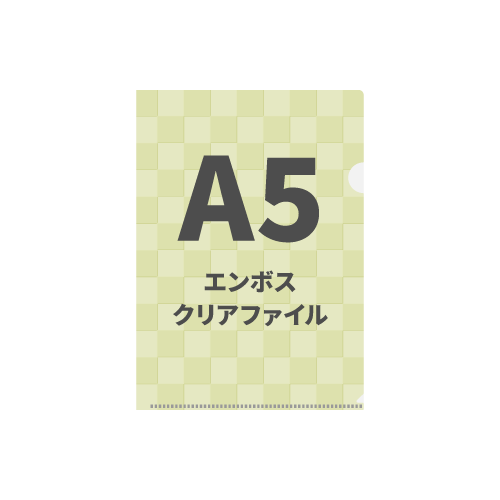 A5

エンボス
クリアファイル